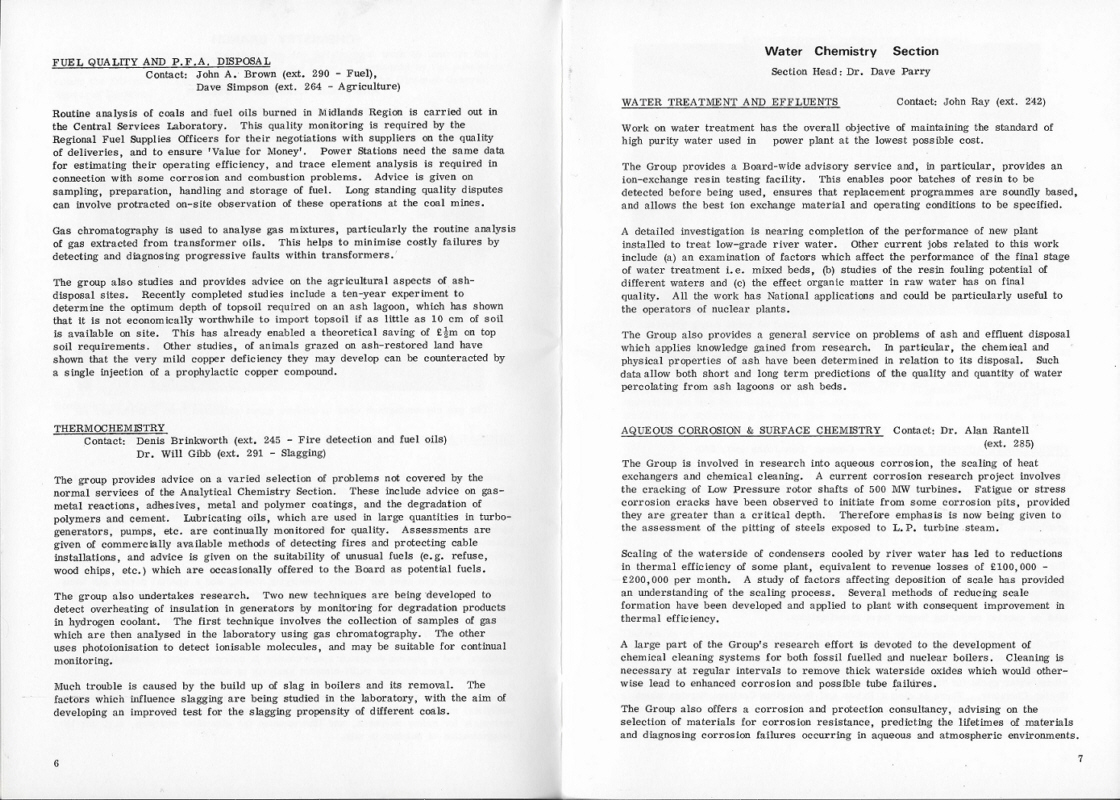 FUEL QUALITY AND P.F.A. DISPOSAL
Contact: John A. Brown (ext. 290 - Fuel),
Dave Simpson (ext. 264 - Agriculture)

Routine analysis of coals and fuel oils burned in Midlands Region is carried out in the Central Services Laboratory. This quality monitoring is required by the Regional Fuel Supplies Officers for their negotiations with suppliers on the quality of deliveries, and to ensure 'Value for Money'. Power Stations need the same data for estimating their operating efficiency, and trace element analysis is required in connection with some corrosion and combustion problems. Advice is given on sampling, preparation, handling and storage of fuel. Long standing quality disputes can involve protracted on-site observation of these operations at the coal mines.

Gas chromatography is used to analyse gas mixtures, particularly the routine analysis of gas extracted from transformer oils. This helps to minimise costly failures by detecting and diagnosing progressive faults within transformers.

The group also studies and provides advice on the agricultural aspects of ash-disposal sites. Recently completed studies include a ten-year experiment to determine the optimum depth of topsoil required on an ash lagoon, which has shown that it is not economically worthwhile to import topsoil if as little as 10 cm of soil is available on site. This has already enabled a theoretical saving of £$\frac{1}{2}$m on top soil requirements. Other studies, of animals grazed on ash-restored land have shown that the very mild copper deficiency they may develop can be counteracted by a single injection of a prophylactic copper compound.

THERMOCHEMISTRY
Contact: Denis Brinkworth (ext. 245 - Fire detection and fuel oils)
Dr. Will Gibb (ext. 291 - Slagging)

The group provides advice on a varied selection of problems not covered by the normal services of the Analytical Chemistry Section. These include advice on gas-metal reactions, adhesives, metal and polymer coatings, and the degradation of polymers and cement. Lubricating oils, which are used in large quantities in turbo-generators, pumps, etc. are continually monitored for quality. Assessments are given of commercially available methods of detecting fires and protecting cable installations, and advice is given on the suitability of unusual fuels (e.g. refuse, wood chips, etc.) which are occasionally offered to the Board as potential fuels.

The group also undertakes research. Two new techniques are being developed to detect overheating of insulation in generators by monitoring for degradation products in hydrogen coolant. The first technique involves the collection of samples of gas which are then analysed in the laboratory using gas chromatography. The other uses photoionisation to detect ionisable molecules, and may be suitable for continual monitoring.

Much trouble is caused by the build up of slag in boilers and its removal. The factors which influence slagging are being studied in the laboratory, with the aim of developing an improved test for the slagging propensity of different coals.

6

Water Chemistry Section
Section Head: Dr. Dave Parry

WATER TREATMENT AND EFFLUENTS Contact: John Ray (ext. 242)

Work on water treatment has the overall objective of maintaining the standard of high purity water used in power plant at the lowest possible cost.

The Group provides a Board-wide advisory service and, in particular, provides an ion-exchange resin testing facility. This enables poor batches of resin to be detected before being used, ensures that replacement programmes are soundly based, and allows the best ion exchange material and operating conditions to be specified.

A detailed investigation is nearing completion of the performance of new plant installed to treat low-grade river water. Other current jobs related to this work include (a) an examination of factors which affect the performance of the final stage of water treatment i.e. mixed beds, (b) studies of the resin fouling potential of different waters and (c) the effect organic matter in raw water has on final quality. All the work has National applications and could be particularly useful to the operators of nuclear plants.

The Group also provides a general service on problems of ash and effluent disposal which applies knowledge gained from research. In particular, the chemical and physical properties of ash have been determined in relation to its disposal. Such data allow both short and long term predictions of the quality and quantity of water percolating from ash lagoons or ash beds.

AQUEOUS CORROSION & SURFACE CHEMISTRY Contact: Dr. Alan Rantell (ext. 285)

The Group is involved in research into aqueous corrosion, the scaling of heat exchangers and chemical cleaning. A current corrosion research project involves the cracking of Low Pressure rotor shafts of 500 MW turbines. Fatigue or stress corrosion cracks have been observed to initiate from some corrosion pits, provided they are greater than a critical depth. Therefore emphasis is now being given to the assessment of the pitting of steels exposed to L.P. turbine steam.

Scaling of the waterside of condensers cooled by river water has led to reductions in thermal efficiency of some plant, equivalent to revenue losses of £100,000 - £200,000 per month. A study of factors affecting deposition of scale has provided an understanding of the scaling process. Several methods of reducing scale formation have been developed and applied to plant with consequent improvement in thermal efficiency.

A large part of the Group's research effort is devoted to the development of chemical cleaning systems for both fossil fuelled and nuclear boilers. Cleaning is necessary at regular intervals to remove thick waterside oxides which would otherwise lead to enhanced corrosion and possible tube failures.

The Group also offers a corrosion and protection consultancy, advising on the selection of materials for corrosion resistance, predicting the lifetimes of materials and diagnosing corrosion failures occurring in aqueous and atmospheric environments.

7